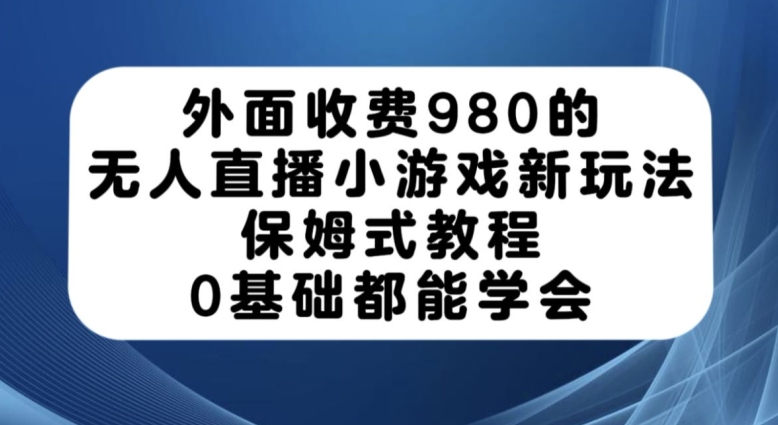 外面收费980的
无人直播小游戏新玩法
保姆式教程
0基础都能学会